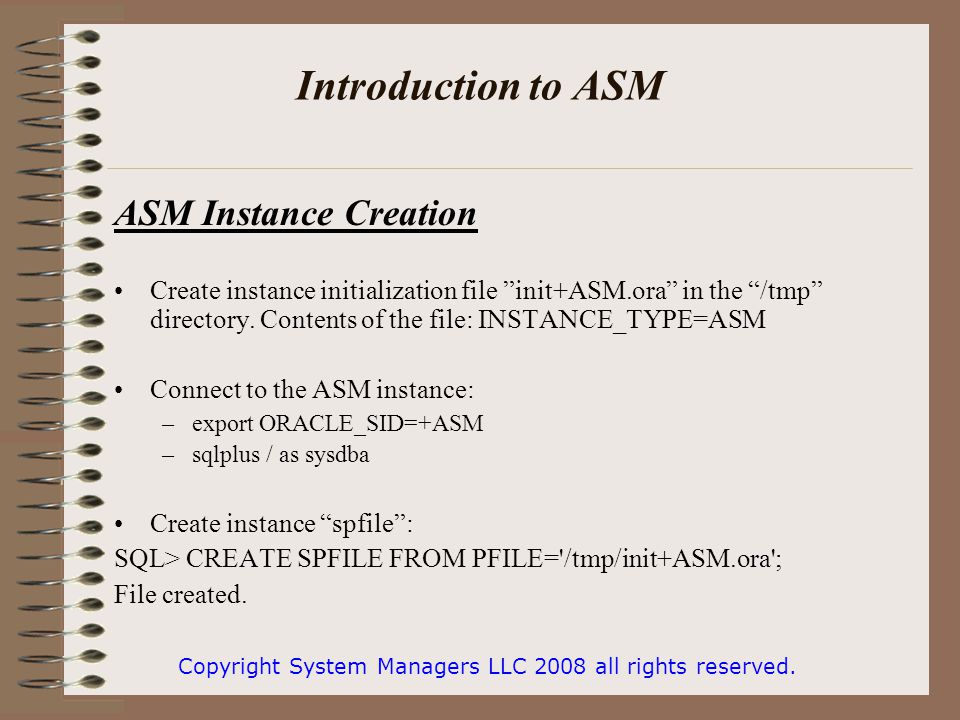 Introduction to ASM

ASM Instance Creation

• Create instance initialization file ”init+ASM.ora” in the “/tmp” directory. Contents of the file: INSTANCE_TYPE=ASM

• Connect to the ASM instance:
– export ORACLE_SID=+ASM
– sqlplus / as sysdba

• Create instance “spfile”:
SQL> CREATE SPFILE FROM PFILE='/tmp/init+ASM.ora';
File created.

Copyright System Managers LLC 2008 all rights reserved.